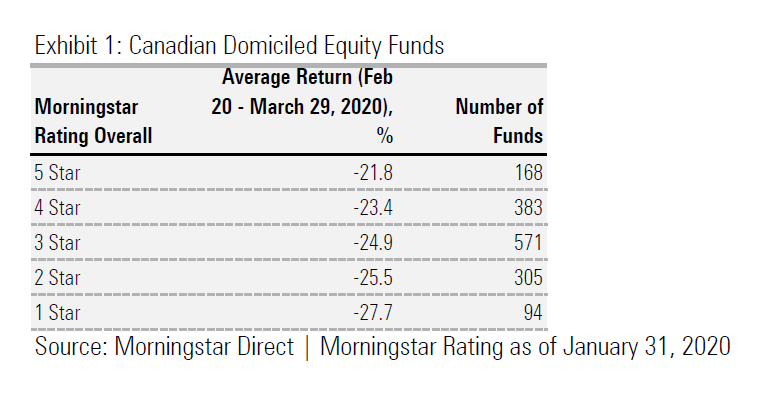 Exhibit 1: Canadian Domiciled Equity Funds

| Morningstar Rating Overall | Average Return (Feb 20 - March 29, 2020), % | Number of Funds |
|---|---|---|
| 5 Star | -21.8 | 168 |
| 4 Star | -23.4 | 383 |
| 3 Star | -24.9 | 571 |
| 2 Star | -25.5 | 305 |
| 1 Star | -27.7 | 94 |

Source: Morningstar Direct | Morningstar Rating as of January 31, 2020